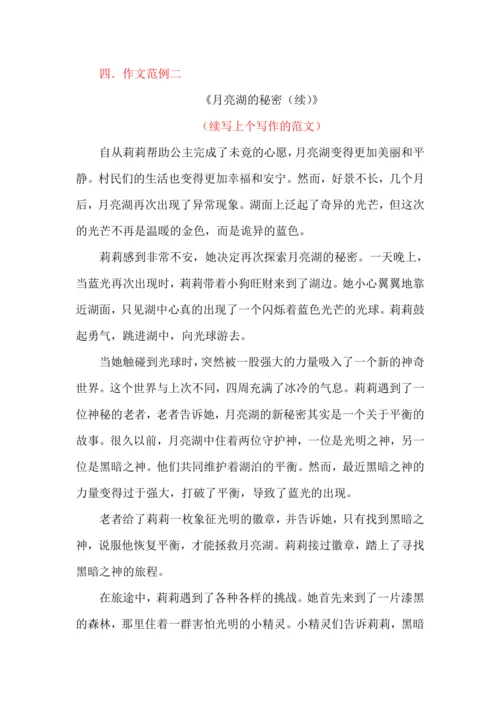 四．作文范例二

《月亮湖的秘密（续）》

（续写上个写作的范文）

自从莉莉帮助公主完成了未竟的心愿，月亮湖变得更加美丽和平静。村民们的生活也变得更加幸福和安宁。然而，好景不长，几个月后，月亮湖再次出现了异常现象。湖面上泛起了奇异的光芒，但这次的光芒不再是温暖的金色，而是诡异的蓝色。

莉莉感到非常不安，她决定再次探索月亮湖的秘密。一天晚上，当蓝光再次出现时，莉莉带着小狗旺财来到了湖边。她小心翼翼地靠近湖面，只见湖中心真的出现了一个闪烁着蓝色光芒的光球。莉莉鼓起勇气，跳进湖中，向光球游去。

当她触碰到光球时，突然被一股强大的力量吸入了一个新的神奇世界。这个世界与上次不同，四周充满了冰冷的气息。莉莉遇到了一位神秘的老者，老者告诉她，月亮湖的新秘密其实是一个关于平衡的故事。很久以前，月亮湖中住着两位守护神，一位是光明之神，另一位是黑暗之神。他们共同维护着湖泊的平衡。然而，最近黑暗之神的力量变得过于强大，打破了平衡，导致了蓝光的出现。

老者给了莉莉一枚象征光明的徽章，并告诉她，只有找到黑暗之神，说服他恢复平衡，才能拯救月亮湖。莉莉接过徽章，踏上了寻找黑暗之神的旅程。

在旅途中，莉莉遇到了各种各样的挑战。她首先来到了一片漆黑的森林，那里住着一群害怕光明的小精灵。小精灵们告诉莉莉，黑暗